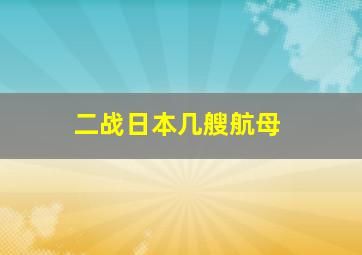 二战日本几艘航母